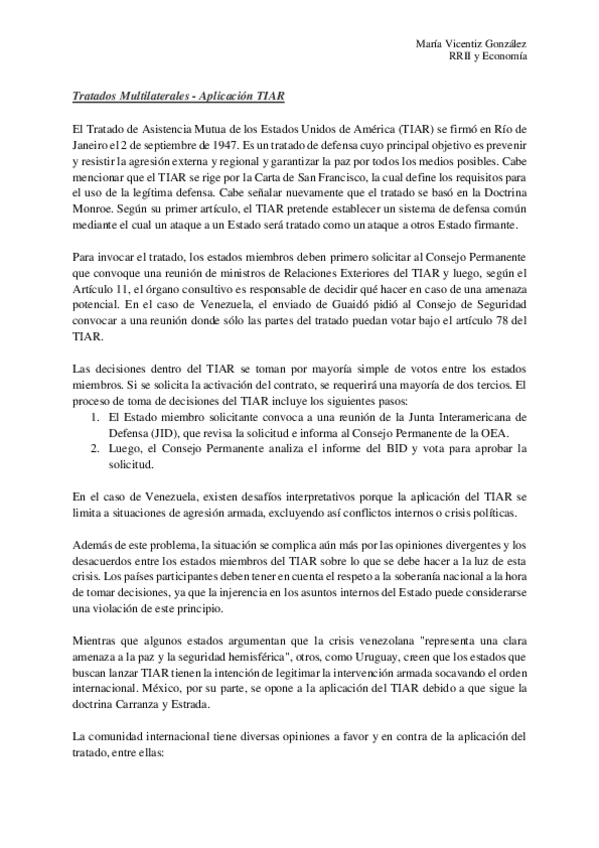 María Vicentiz González
RRII y Economía

Tratados Multilaterales - Aplicación TIAR

El Tratado de Asistencia Mutua de los Estados Unidos de América (TIAR) se firmó en Río de Janeiro el 2 de septiembre de 1947. Es un tratado de defensa cuyo principal objetivo es prevenir y resistir la agresión externa y regional y garantizar la paz por todos los medios posibles. Cabe mencionar que el TIAR se rige por la Carta de San Francisco, la cual define los requisitos para el uso de la legítima defensa. Cabe señalar nuevamente que el tratado se basó en la Doctrina Monroe. Según su primer artículo, el TIAR pretende establecer un sistema de defensa común mediante el cual un ataque a un Estado será tratado como un ataque a otros Estado firmante.

Para invocar el tratado, los estados miembros deben primero solicitar al Consejo Permanente que convoque una reunión de ministros de Relaciones Exteriores del TIAR y luego, según el Artículo 11, el órgano consultivo es responsable de decidir qué hacer en caso de una amenaza potencial. En el caso de Venezuela, el enviado de Guaidó pidió al Consejo de Seguridad convocar a una reunión donde sólo las partes del tratado puedan votar bajo el artículo 78 del TIAR.

Las decisiones dentro del TIAR se toman por mayoría simple de votos entre los estados miembros. Si se solicita la activación del contrato, se requerirá una mayoría de dos tercios. El proceso de toma de decisiones del TIAR incluye los siguientes pasos:
1. El Estado miembro solicitante convoca a una reunión de la Junta Interamericana de Defensa (JID), que revisa la solicitud e informa al Consejo Permanente de la OEA.
2. Luego, el Consejo Permanente analiza el informe del BID y vota para aprobar la solicitud.

En el caso de Venezuela, existen desafíos interpretativos porque la aplicación del TIAR se limita a situaciones de agresión armada, excluyendo así conflictos internos o crisis políticas.

Además de este problema, la situación se complica aún más por las opiniones divergentes y los desacuerdos entre los estados miembros del TIAR sobre lo que se debe hacer a la luz de esta crisis. Los países participantes deben tener en cuenta el respeto a la soberanía nacional a la hora de tomar decisiones, ya que la injerencia en los asuntos internos del Estado puede considerarse una violación de este principio.

Mientras que algunos estados argumentan que la crisis venezolana "representa una clara amenaza a la paz y la seguridad hemisférica", otros, como Uruguay, creen que los estados que buscan lanzar TIAR tienen la intención de legitimar la intervención armada socavando el orden internacional. México, por su parte, se opone a la aplicación del TIAR debido a que sigue la doctrina Carranza y Estrada.

La comunidad internacional tiene diversas opiniones a favor y en contra de la aplicación del tratado, entre ellas: